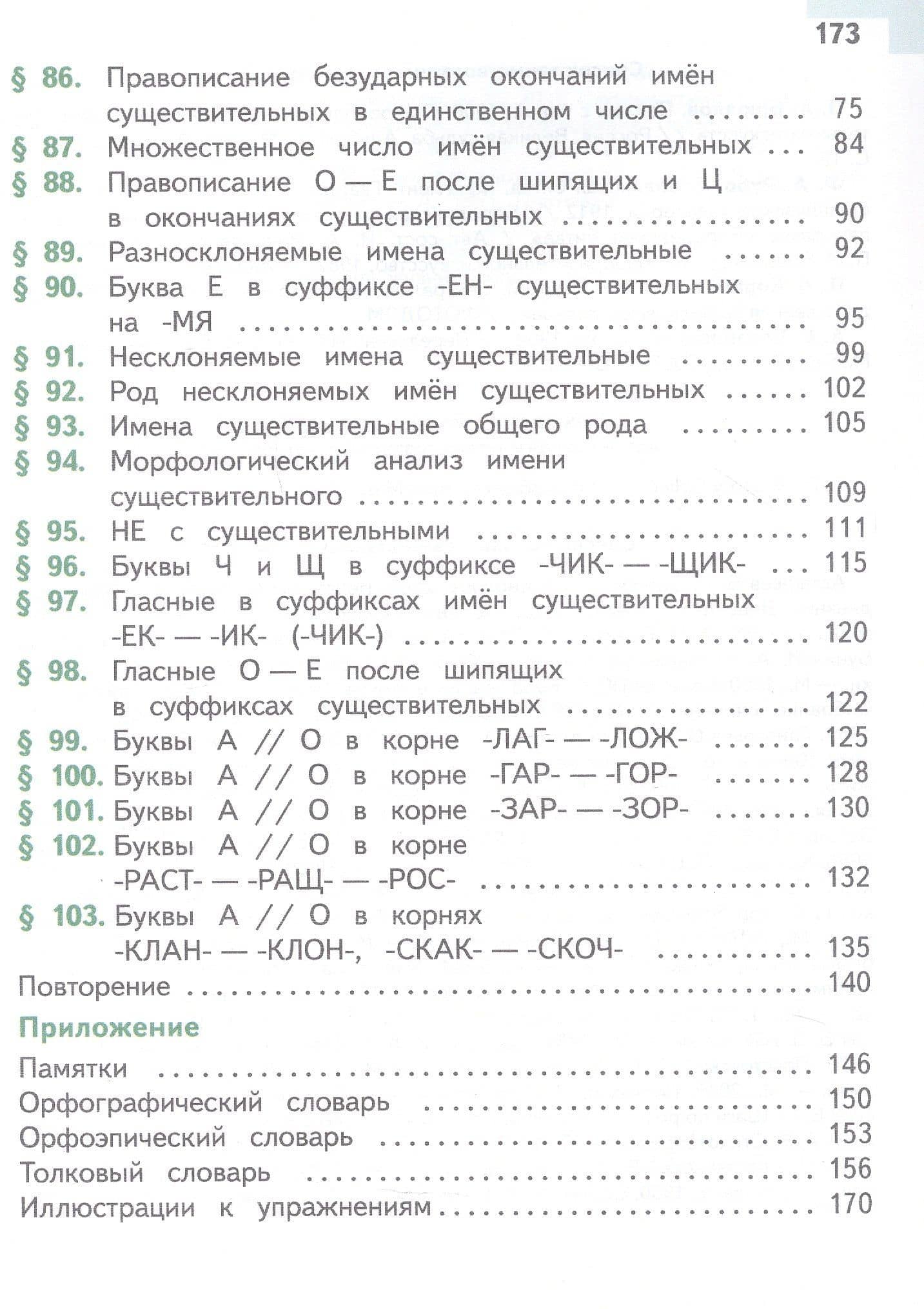 173

§ 86. Правописание безударных окончаний имён существительных в единственном числе 75

§ 87. Множественное число имён существительных 84

§ 88. Правописание О — Е после шипящих и Ц в окончаниях существительных 90

§ 89. Разносклоняемые имена существительные 92

§ 90. Буква Е в суффиксе -ЕН- существительных на -МЯ 95

§ 91. Несклоняемые имена существительные 99

§ 92. Род несклоняемых имён существительных 102

§ 93. Имена существительные общего рода 105

§ 94. Морфологический анализ имени существительного 109

§ 95. НЕ с существительными 111

§ 96. Буквы Ч и Щ в суффиксе -ЧИК- — -ЩИК- 115

§ 97. Гласные в суффиксах имён существительных -ЕК- — -ИК- (-ЧИК-) 120

§ 98. Гласные О — Е после шипящих в суффиксах существительных 122

§ 99. Буквы А // О в корне -ЛАГ- — -ЛОЖ- 125

§ 100. Буквы А // О в корне -ГАР- — -ГОР- 128

§ 101. Буквы А // О в корне -ЗАР- — -ЗОР- 130

§ 102. Буквы А // О в корне -РАСТ- — -РАЩ- — -РОС- 132

§ 103. Буквы А // О в корнях -КЛАН- — -КЛОН-, -СКАК- — -СКОЧ- 135

Повторение 140

Приложение

Памятки 146
Орфографический словарь 150
Орфоэпический словарь 153
Толковый словарь 156
Иллюстрации к упражнениям 170